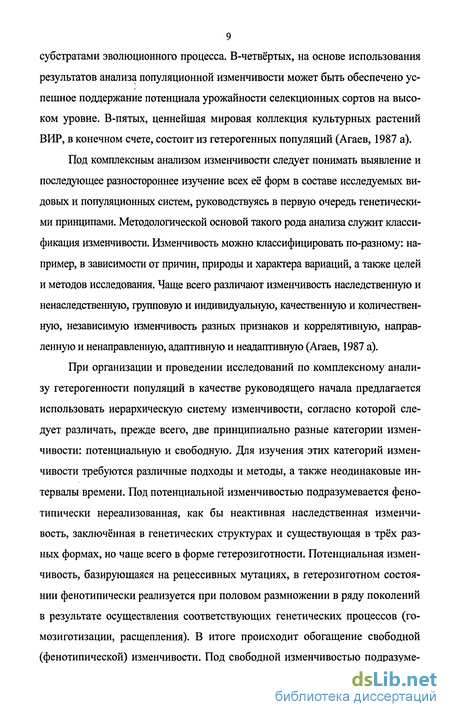 9

субстратами эволюционного процесса. В-четвёртых, на основе использования результатов анализа популяционной изменчивости может быть обеспечено успешное поддержание потенциала урожайности селекционных сортов на высоком уровне. В-пятых, ценнейшая мировая коллекция культурных растений ВИР, в конечном счете, состоит из гетерогенных популяций (Агаев, 1987 а).

Под комплексным анализом изменчивости следует понимать выявление и последующее разностороннее изучение всех её форм в составе исследуемых видовых и популяционных систем, руководствуясь в первую очередь генетическими принципами. Методологической основой такого рода анализа служит классификация изменчивости. Изменчивость можно классифицировать по-разному: например, в зависимости от причин, природы и характера вариаций, а также целей и методов исследования. Чаще всего различают изменчивость наследственную и ненаследственную, групповую и индивидуальную, качественную и количественную, независимую изменчивость разных признаков и коррелятивную, направленную и ненаправленную, адаптивную и неадаптивную (Агаев, 1987 а).

При организации и проведении исследований по комплексному анализу гетерогенности популяций в качестве руководящего начала предлагается использовать иерархическую систему изменчивости, согласно которой следует различать, прежде всего, две принципиально разные категории изменчивости: потенциальную и свободную. Для изучения этих категорий изменчивости требуются различные подходы и методы, а также неодинаковые интервалы времени. Под потенциальной изменчивостью подразумевается фенотипически нереализованная, как бы неактивная наследственная изменчивость, заключённая в генетических структурах и существующая в трёх разных формах, но чаще всего в форме гетерозиготности. Потенциальная изменчивость, базирующаяся на рецессивных мутациях, в гетерозиготном состоянии фенотипически реализуется при половом размножении в ряду поколений в результате осуществления соответствующих генетических процессов (гомозиготизации, расщепления). В итоге происходит обогащение свободной (фенотипической) изменчивости. Под свободной изменчивостью подразуме-

dsLib.net
библиотека диссертаций